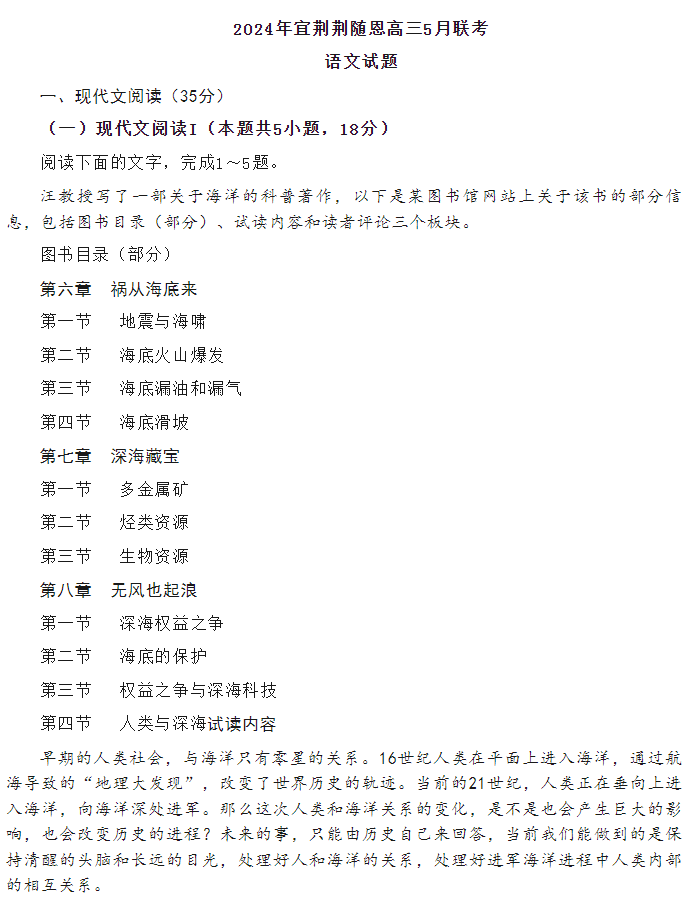 2024年宜荆荆随恩高三5月联考

语文试题

一、现代文阅读（35分）

（一）现代文阅读I（本题共5小题，18分）

阅读下面的文字，完成1～5题。

汪教授写了一部关于海洋的科普著作，以下是某图书馆网站上关于该书的部分信息，包括图书目录（部分）、试读内容和读者评论三个板块。

图书目录（部分）

第六章　祸从海底来

第一节　地震与海啸

第二节　海底火山爆发

第三节　海底漏油和漏气

第四节　海底滑坡

第七章　深海藏宝

第一节　多金属矿

第二节　烃类资源

第三节　生物资源

第八章　无风也起浪

第一节　深海权益之争

第二节　海底的保护

第三节　权益之争与深海科技

第四节　人类与深海试读内容

早期的人类社会，与海洋只有零星的关系。16世纪人类在平面上进入海洋，通过航海导致的“地理大发现”，改变了世界历史的轨迹。当前的21世纪，人类正在垂向上进入海洋，向海洋深处进军。那么这次人类和海洋关系的变化，是不是也会产生巨大的影响，也会改变历史的进程？未来的事，只能由历史自己来回答，当前我们能做到的是保持清醒的头脑和长远的目光，处理好人和海洋的关系，处理好进军海洋进程中人类内部的相互关系。